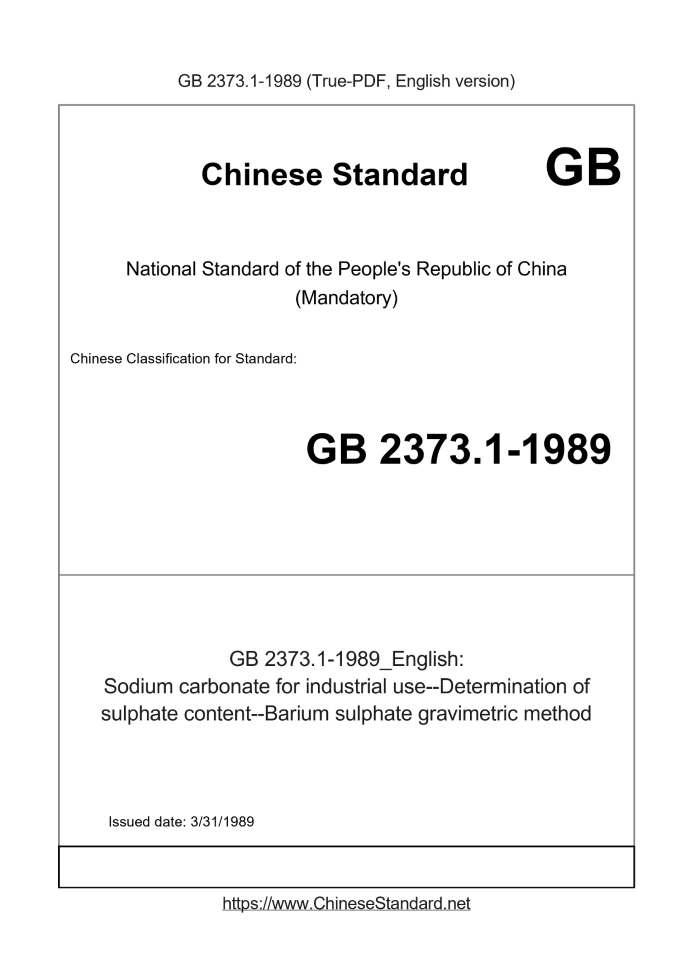 GB 2373.1-1989 (True-PDF, English version)

Chinese Standard GB

National Standard of the People's Republic of China
(Mandatory)

Chinese Classification for Standard:

GB 2373.1-1989

GB 2373.1-1989_English:
Sodium carbonate for industrial use--Determination of sulphate content--Barium sulphate gravimetric method

Issued date: 3/31/1989

https://www.ChineseStandard.net